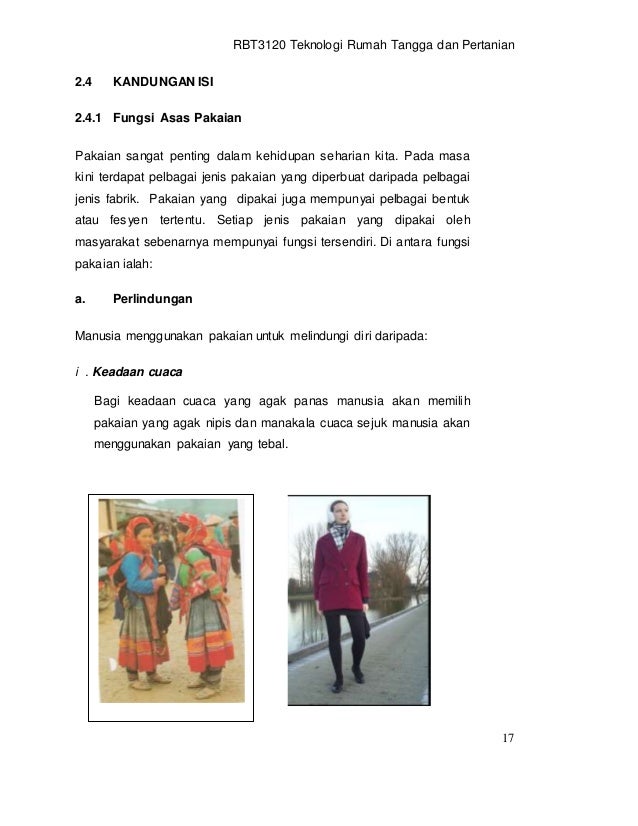 RBT3120 Teknologi Rumah Tangga dan Pertanian

2.4 KANDUNGAN ISI

2.4.1 Fungsi Asas Pakaian

Pakaian sangat penting dalam kehidupan seharian kita. Pada masa kini terdapat pelbagai jenis pakaian yang diperbuat daripada pelbagai jenis fabrik. Pakaian yang dipakai juga mempunyai pelbagai bentuk atau fesyen tertentu. Setiap jenis pakaian yang dipakai oleh masyarakat sebenarnya mempunyai fungsi tersendiri. Di antara fungsi pakaian ialah:

a. Perlindungan

Manusia menggunakan pakaian untuk melindungi diri daripada:

i . Keadaan cuaca

Bagi keadaan cuaca yang agak panas manusia akan memilih pakaian yang agak nipis dan manakala cuaca sejuk manusia akan menggunakan pakaian yang tebal.

17